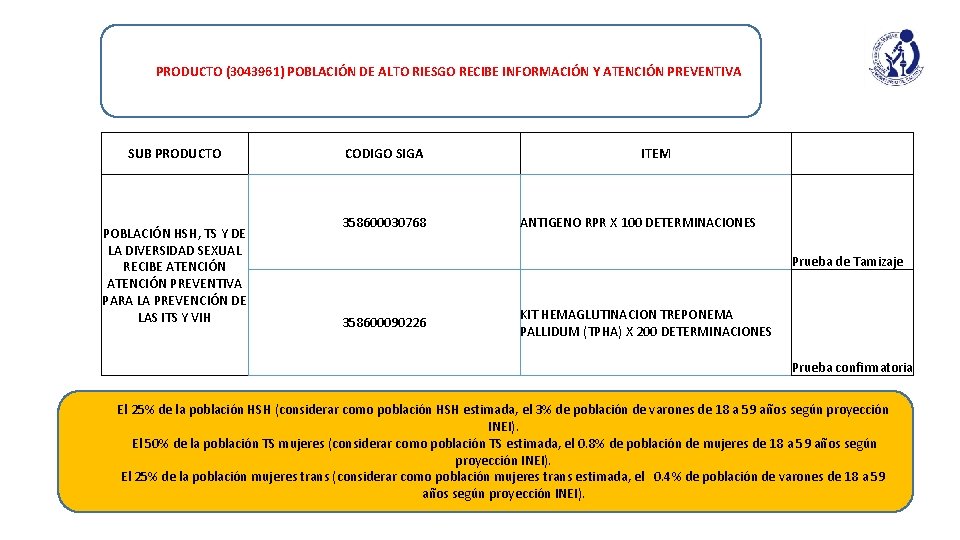 PRODUCTO (3043961) POBLACIÓN DE ALTO RIESGO RECIBE INFORMACIÓN Y ATENCIÓN PREVENTIVA

| SUB PRODUCTO | CODIGO SIGA | ITEM | |
|---|---|---|---|
| POBLACIÓN HSH, TS Y DE LA DIVERSIDAD SEXUAL RECIBE ATENCIÓN ATENCIÓN PREVENTIVA PARA LA PREVENCIÓN DE LAS ITS Y VIH | 358600030768 | ANTIGENO RPR X 100 DETERMINACIONES | Prueba de Tamizaje |
| | 358600090226 | KIT HEMAGLUTINACION TREPONEMA PALLIDUM (TPHA) X 200 DETERMINACIONES | Prueba confirmatoria |

El 25% de la población HSH (considerar como población HSH estimada, el 3% de población de varones de 18 a 59 años según proyección INEI).
El 50% de la población TS mujeres (considerar como población TS estimada, el 0.8% de población de mujeres de 18 a 59 años según proyección INEI).
El 25% de la población mujeres trans (considerar como población mujeres trans estimada, el 0.4% de población de varones de 18 a 59 años según proyección INEI).